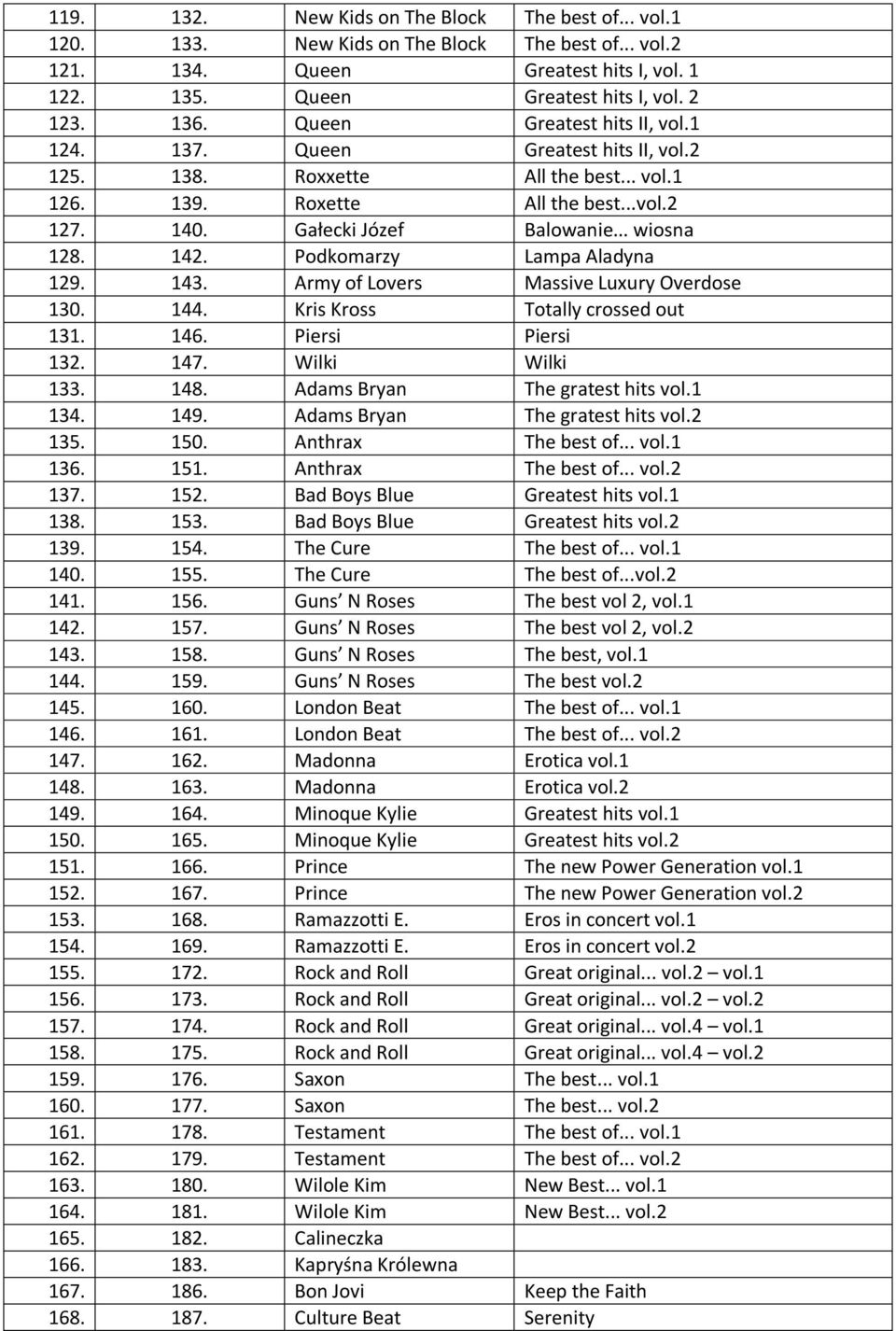 | 119. | 132. | New Kids on The Block | The best of... vol.1 |
|---|---|---|---|
| 120. | 133. | New Kids on The Block | The best of... vol.2 |
| 121. | 134. | Queen | Greatest hits I, vol. 1 |
| 122. | 135. | Queen | Greatest hits I, vol. 2 |
| 123. | 136. | Queen | Greatest hits II, vol.1 |
| 124. | 137. | Queen | Greatest hits II, vol.2 |
| 125. | 138. | Roxxette | All the best... vol.1 |
| 126. | 139. | Roxette | All the best...vol.2 |
| 127. | 140. | Gałecki Józef | Balowanie... wiosna |
| 128. | 142. | Podkomarzy | Lampa Aladyna |
| 129. | 143. | Army of Lovers | Massive Luxury Overdose |
| 130. | 144. | Kris Kross | Totally crossed out |
| 131. | 146. | Piersi | Piersi |
| 132. | 147. | Wilki | Wilki |
| 133. | 148. | Adams Bryan | The gratest hits vol.1 |
| 134. | 149. | Adams Bryan | The gratest hits vol.2 |
| 135. | 150. | Anthrax | The best of... vol.1 |
| 136. | 151. | Anthrax | The best of... vol.2 |
| 137. | 152. | Bad Boys Blue | Greatest hits vol.1 |
| 138. | 153. | Bad Boys Blue | Greatest hits vol.2 |
| 139. | 154. | The Cure | The best of... vol.1 |
| 140. | 155. | The Cure | The best of...vol.2 |
| 141. | 156. | Guns N Roses | The best vol 2, vol.1 |
| 142. | 157. | Guns N Roses | The best vol 2, vol.2 |
| 143. | 158. | Guns N Roses | The best, vol.1 |
| 144. | 159. | Guns N Roses | The best vol.2 |
| 145. | 160. | London Beat | The best of... vol.1 |
| 146. | 161. | London Beat | The best of... vol.2 |
| 147. | 162. | Madonna | Erotica vol.1 |
| 148. | 163. | Madonna | Erotica vol.2 |
| 149. | 164. | Minoque Kylie | Greatest hits vol.1 |
| 150. | 165. | Minoque Kylie | Greatest hits vol.2 |
| 151. | 166. | Prince | The new Power Generation vol.1 |
| 152. | 167. | Prince | The new Power Generation vol.2 |
| 153. | 168. | Ramazzotti E. | Eros in concert vol.1 |
| 154. | 169. | Ramazzotti E. | Eros in concert vol.2 |
| 155. | 172. | Rock and Roll | Great original... vol.2 – vol.1 |
| 156. | 173. | Rock and Roll | Great original... vol.2 – vol.2 |
| 157. | 174. | Rock and Roll | Great original... vol.4 – vol.1 |
| 158. | 175. | Rock and Roll | Great original... vol.4 – vol.2 |
| 159. | 176. | Saxon | The best... vol.1 |
| 160. | 177. | Saxon | The best... vol.2 |
| 161. | 178. | Testament | The best of... vol.1 |
| 162. | 179. | Testament | The best of... vol.2 |
| 163. | 180. | Wilole Kim | New Best... vol.1 |
| 164. | 181. | Wilole Kim | New Best... vol.2 |
| 165. | 182. | Calineczka | |
| 166. | 183. | Kapryśna Królewna | |
| 167. | 186. | Bon Jovi | Keep the Faith |
| 168. | 187. | Culture Beat | Serenity |